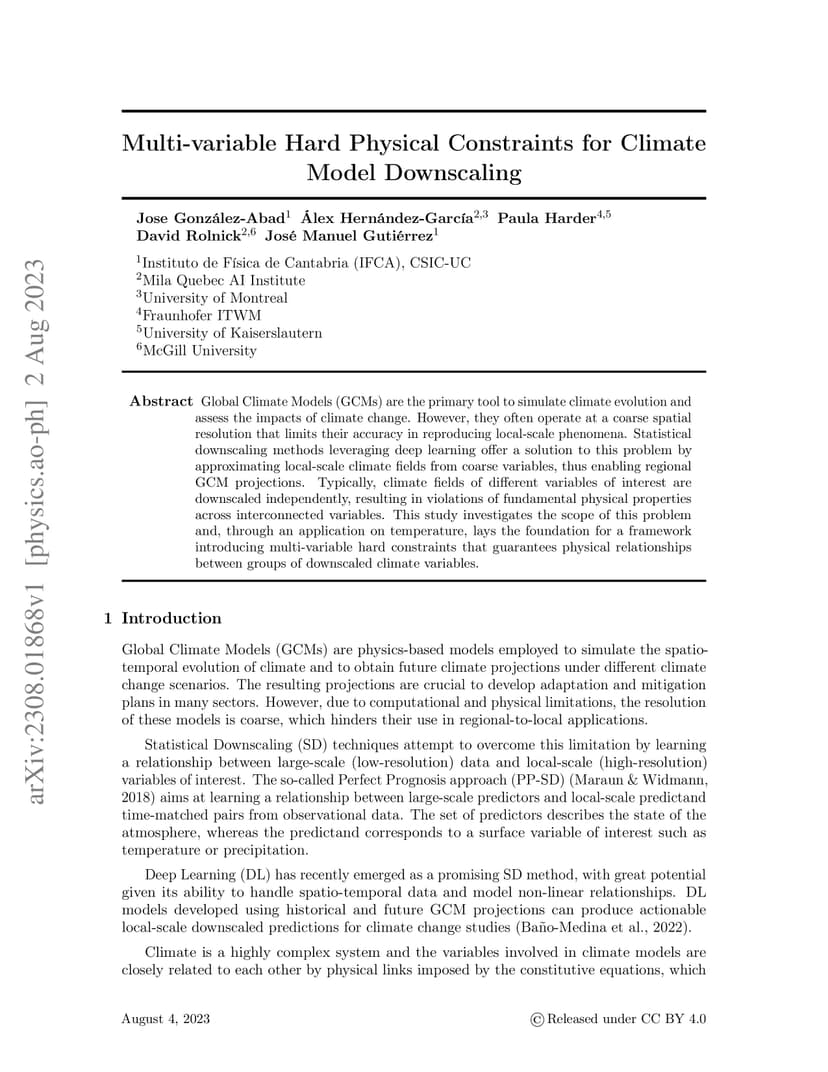 arXiv:2308.01868v1 [physics.ao-ph] 2 Aug 2023

Multi-variable Hard Physical Constraints for Climate Model Downscaling

Jose González-Abad$^1$ Álex Hernández-García$^{2,3}$ Paula Harder$^{4,5}$ David Rolnick$^{2,6}$ José Manuel Gutiérrez$^1$

$^1$Instituto de Física de Cantabria (IFCA), CSIC-UC
$^2$Mila Quebec AI Institute
$^3$University of Montreal
$^4$Fraunhofer ITWM
$^5$University of Kaiserslautern
$^6$McGill University

Abstract Global Climate Models (GCMs) are the primary tool to simulate climate evolution and assess the impacts of climate change. However, they often operate at a coarse spatial resolution that limits their accuracy in reproducing local-scale phenomena. Statistical downscaling methods leveraging deep learning offer a solution to this problem by approximating local-scale climate fields from coarse variables, thus enabling regional GCM projections. Typically, climate fields of different variables of interest are downscaled independently, resulting in violations of fundamental physical properties across interconnected variables. This study investigates the scope of this problem and, through an application on temperature, lays the foundation for a framework introducing multi-variable hard constraints that guarantees physical relationships between groups of downscaled climate variables.

1 Introduction

Global Climate Models (GCMs) are physics-based models employed to simulate the spatio-temporal evolution of climate and to obtain future climate projections under different climate change scenarios. The resulting projections are crucial to develop adaptation and mitigation plans in many sectors. However, due to computational and physical limitations, the resolution of these models is coarse, which hinders their use in regional-to-local applications.

Statistical Downscaling (SD) techniques attempt to overcome this limitation by learning a relationship between large-scale (low-resolution) data and local-scale (high-resolution) variables of interest. The so-called Perfect Prognosis approach (PP-SD) (Maraun & Widmann, 2018) aims at learning a relationship between large-scale predictors and local-scale predictand time-matched pairs from observational data. The set of predictors describes the state of the atmosphere, whereas the predictand corresponds to a surface variable of interest such as temperature or precipitation.

Deep Learning (DL) has recently emerged as a promising SD method, with great potential given its ability to handle spatio-temporal data and model non-linear relationships. DL models developed using historical and future GCM projections can produce actionable local-scale downscaled predictions for climate change studies (Baño-Medina et al., 2022).

Climate is a highly complex system and the variables involved in climate models are closely related to each other by physical links imposed by the constitutive equations, which

August 4, 2023

© Released under CC BY 4.0